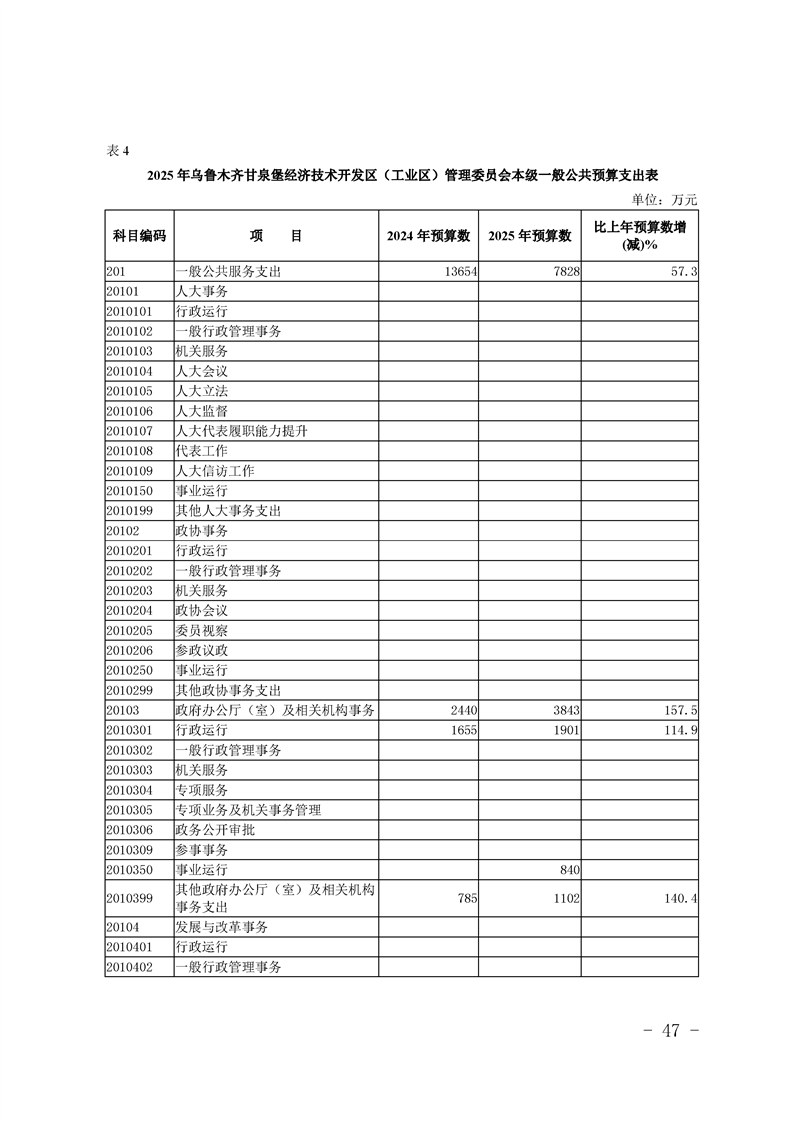 表 4

2025 年乌鲁木齐甘泉堡经济技术开发区（工业区）管理委员会本级一般公共预算支出表

单位：万元

| 科目编码 | 项　　目 | 2024 年预算数 | 2025 年预算数 | 比上年预算数增(减)% |
|---|---|---|---|---|
| 201 | 一般公共服务支出 | 13654 | 7828 | 57.3 |
| 20101 | 人大事务 | | | |
| 2010101 | 行政运行 | | | |
| 2010102 | 一般行政管理事务 | | | |
| 2010103 | 机关服务 | | | |
| 2010104 | 人大会议 | | | |
| 2010105 | 人大立法 | | | |
| 2010106 | 人大监督 | | | |
| 2010107 | 人大代表履职能力提升 | | | |
| 2010108 | 代表工作 | | | |
| 2010109 | 人大信访工作 | | | |
| 2010150 | 事业运行 | | | |
| 2010199 | 其他人大事务支出 | | | |
| 20102 | 政协事务 | | | |
| 2010201 | 行政运行 | | | |
| 2010202 | 一般行政管理事务 | | | |
| 2010203 | 机关服务 | | | |
| 2010204 | 政协会议 | | | |
| 2010205 | 委员视察 | | | |
| 2010206 | 参政议政 | | | |
| 2010250 | 事业运行 | | | |
| 2010299 | 其他政协事务支出 | | | |
| 20103 | 政府办公厅（室）及相关机构事务 | 2440 | 3843 | 157.5 |
| 2010301 | 行政运行 | 1655 | 1901 | 114.9 |
| 2010302 | 一般行政管理事务 | | | |
| 2010303 | 机关服务 | | | |
| 2010304 | 专项服务 | | | |
| 2010305 | 专项业务及机关事务管理 | | | |
| 2010306 | 政务公开审批 | | | |
| 2010309 | 参事事务 | | | |
| 2010350 | 事业运行 | | 840 | |
| 2010399 | 其他政府办公厅（室）及相关机构事务支出 | 785 | 1102 | 140.4 |
| 20104 | 发展与改革事务 | | | |
| 2010401 | 行政运行 | | | |
| 2010402 | 一般行政管理事务 | | | |

- 47 -